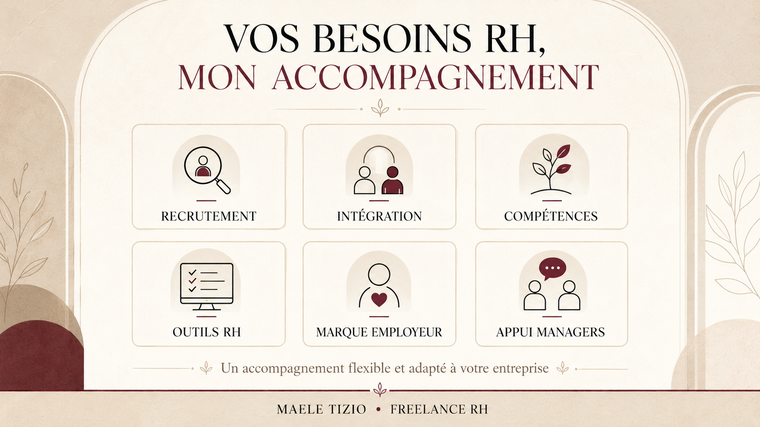 VOS BESOINS RH,
MON ACCOMPAGNEMENT

RECRUTEMENT

INTÉGRATION

COMPÉTENCES

OUTILS RH

MARQUE EMPLOYEUR

APPUI MANAGERS

Un accompagnement flexible et adapté à votre entreprise

MAELE TIZIO • FREELANCE RH